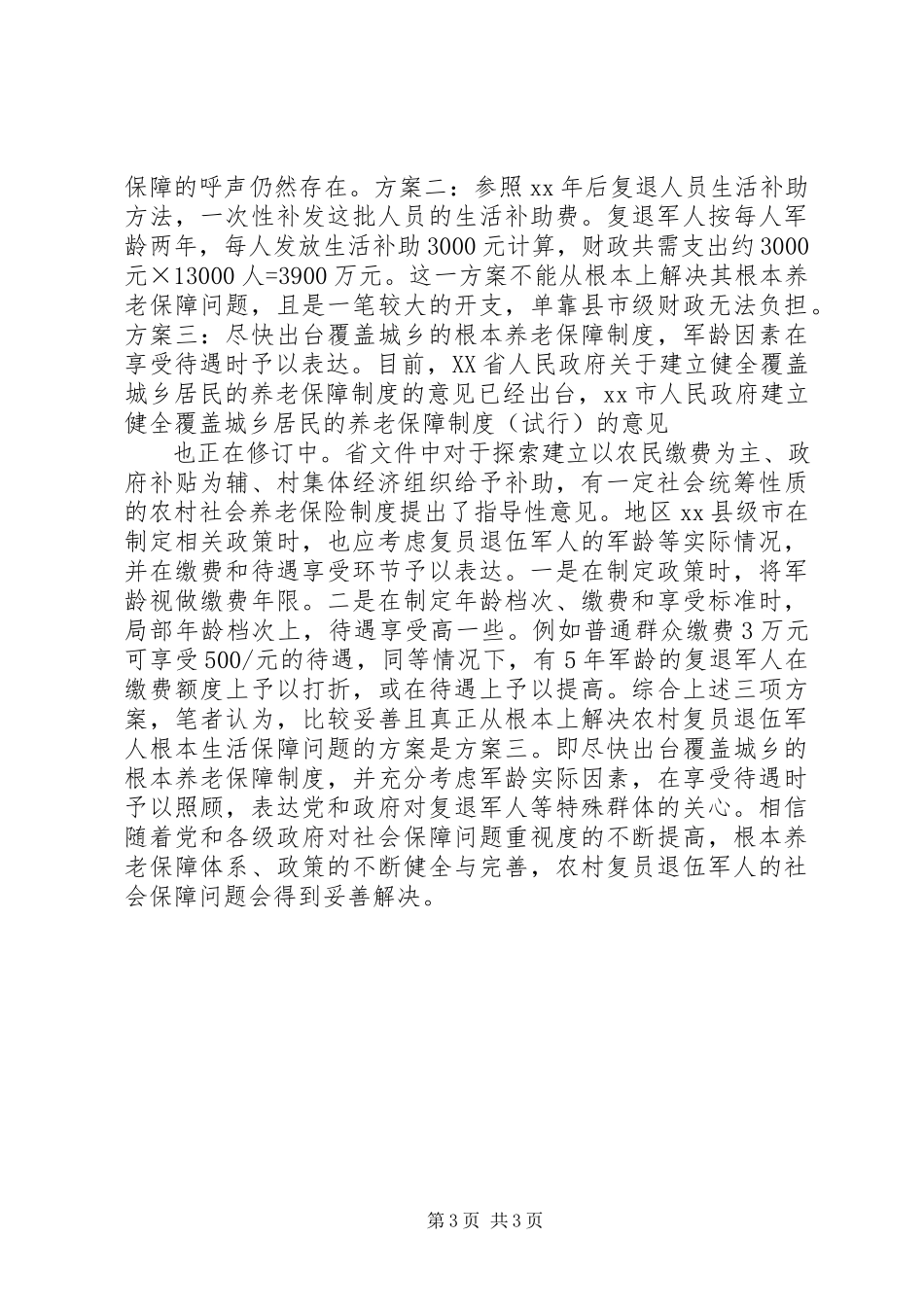 保障的呼声仍然存在。方案二：参照 xx 年后复退人员生活补助方法，一次性补发这批人员的生活补助费。复退军人按每人军龄两年，每人发放生活补助 3000 元计算，财政共需支出约 3000 元×13000 人=3900 万元。这一方案不能从根本上解决其根本养老保障问题，且是一笔较大的开支，单靠县市级财政无法负担。方案三：尽快出台覆盖城乡的根本养老保障制度，军龄因素在享受待遇时予以表达。目前，XX 省人民政府关于建立健全覆盖城乡居民的养老保障制度的意见已经出台，xx 市人民政府建立健全覆盖城乡居民的养老保障制度（试行）的意见

也正在修订中。省文件中对于探索建立以农民缴费为主、政府补贴为辅、村集体经济组织给予补助，有一定社会统筹性质的农村社会养老保险制度提出了指导性意见。地区 xx 县级市在制定相关政策时，也应考虑复员退伍军人的军龄等实际情况，并在缴费和待遇享受环节予以表达。一是在制定政策时，将军龄视做缴费年限。二是在制定年龄档次、缴费和享受标准时，局部年龄档次上，待遇享受高一些。例如普通群众缴费 3 万元可享受 500/元的待遇，同等情况下，有 5 年军龄的复退军人在缴费额度上予以打折，或在待遇上予以提高。综合上述三项方案，笔者认为，比较妥善且真正从根本上解决农村复员退伍军人根本生活保障问题的方案是方案三。即尽快出台覆盖城乡的根本养老保障制度，并充分考虑军龄实际因素，在享受待遇时予以照顾，表达党和政府对复退军人等特殊群体的关心。相信随着党和各级政府对社会保障问题重视度的不断提高，根本养老保障体系、政策的不断健全与完善，农村复员退伍军人的社会保障问题会得到妥善解决。

第 3 页 共 3 页